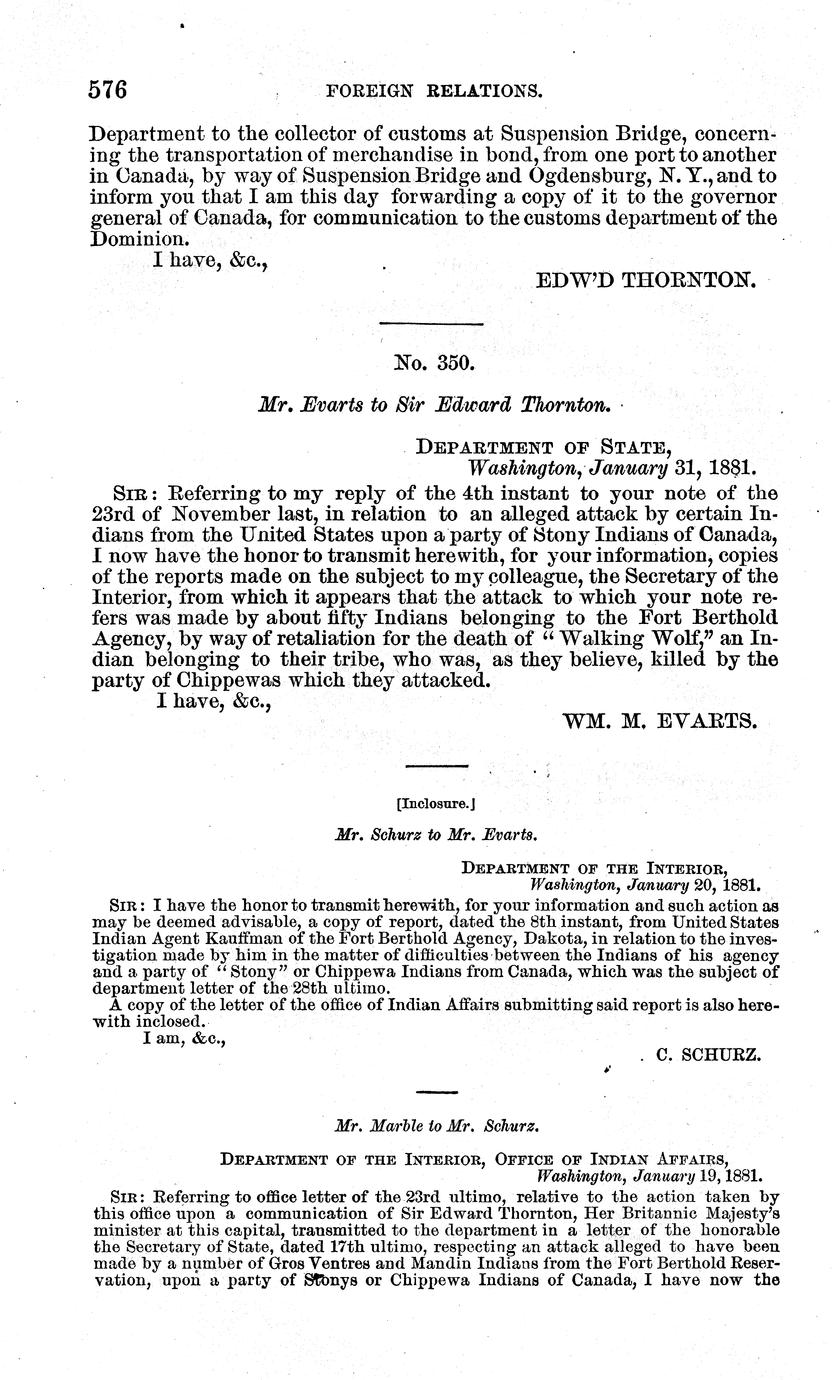 576 FOREIGN RELATIONS.

Department to the collector of customs at Suspension Bridge, concerning the transportation of merchandise in bond, from one port to another in Canada, by way of Suspension Bridge and Ogdensburg, N. Y., and to inform you that I am this day forwarding a copy of it to the governor general of Canada, for communication to the customs department of the Dominion.

I have, &c.,

EDW'D THORNTON.

No. 350.

Mr. Evarts to Sir Edward Thornton.

DEPARTMENT OF STATE,
Washington, January 31, 1881.

SIR: Referring to my reply of the 4th instant to your note of the 23rd of November last, in relation to an alleged attack by certain Indians from the United States upon a party of Stony Indians of Canada, I now have the honor to transmit herewith, for your information, copies of the reports made on the subject to my colleague, the Secretary of the Interior, from which it appears that the attack to which your note refers was made by about fifty Indians belonging to the Fort Berthold Agency, by way of retaliation for the death of "Walking Wolf," an Indian belonging to their tribe, who was, as they believe, killed by the party of Chippewas which they attacked.

I have, &c.,

WM. M. EVARTS.

[Inclosure.]

Mr. Schurz to Mr. Evarts.

DEPARTMENT OF THE INTERIOR,
Washington, January 20, 1881.

SIR: I have the honor to transmit herewith, for your information and such action as may be deemed advisable, a copy of report, dated the 8th instant, from United States Indian Agent Kauffman of the Fort Berthold Agency, Dakota, in relation to the investigation made by him in the matter of difficulties between the Indians of his agency and a party of "Stony" or Chippewa Indians from Canada, which was the subject of department letter of the 28th ultimo.

A copy of the letter of the office of Indian Affairs submitting said report is also herewith inclosed.

I am, &c.,

C. SCHURZ.

Mr. Marble to Mr. Schurz.

DEPARTMENT OF THE INTERIOR, OFFICE OF INDIAN AFFAIRS,
Washington, January 19, 1881.

SIR: Referring to office letter of the 23rd ultimo, relative to the action taken by this office upon a communication of Sir Edward Thornton, Her Britannic Majesty's minister at this capital, transmitted to the department in a letter of the honorable the Secretary of State, dated 17th ultimo, respecting an attack alleged to have been made by a number of Gros Ventres and Mandin Indians from the Fort Berthold Reservation, upon a party of Stonys or Chippewa Indians of Canada, I have now the